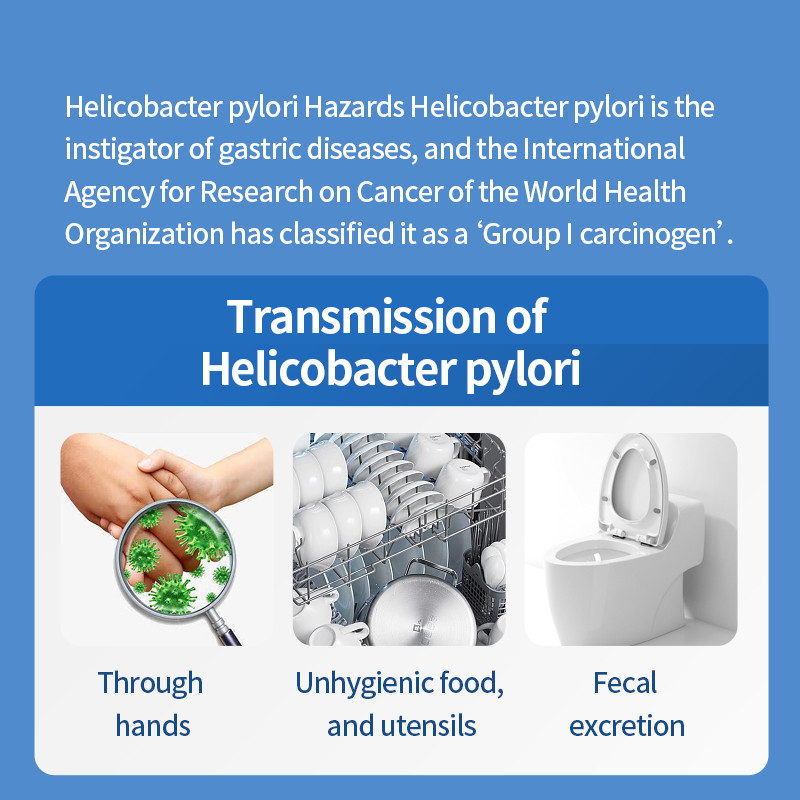 Helicobacter pylori Hazards Helicobacter pylori is the instigator of gastric diseases, and the International Agency for Research on Cancer of the World Health Organization has classified it as a 'Group I carcinogen'.

Transmission of
Helicobacter pylori

Through
hands

Unhygienic food,
and utensils

Fecal
excretion